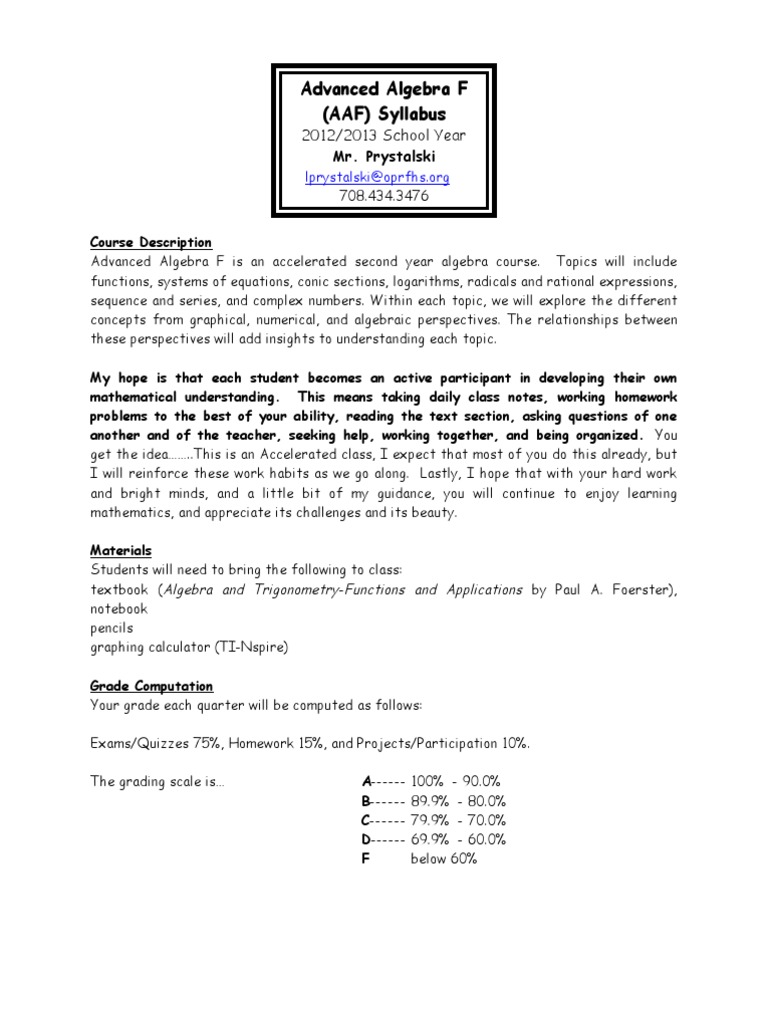 Advanced Algebra F
(AAF) Syllabus
2012/2013 School Year
Mr. Prystalski
lprystalski@oprfhs.org
708.434.3476

Course Description
Advanced Algebra F is an accelerated second year algebra course. Topics will include functions, systems of equations, conic sections, logarithms, radicals and rational expressions, sequence and series, and complex numbers. Within each topic, we will explore the different concepts from graphical, numerical, and algebraic perspectives. The relationships between these perspectives will add insights to understanding each topic.

My hope is that each student becomes an active participant in developing their own mathematical understanding. This means taking daily class notes, working homework problems to the best of your ability, reading the text section, asking questions of one another and of the teacher, seeking help, working together, and being organized. You get the idea……..This is an Accelerated class, I expect that most of you do this already, but I will reinforce these work habits as we go along. Lastly, I hope that with your hard work and bright minds, and a little bit of my guidance, you will continue to enjoy learning mathematics, and appreciate its challenges and its beauty.

Materials
Students will need to bring the following to class:
textbook (Algebra and Trigonometry-Functions and Applications by Paul A. Foerster),
notebook
pencils
graphing calculator (TI-Nspire)

Grade Computation
Your grade each quarter will be computed as follows:

Exams/Quizzes 75%, Homework 15%, and Projects/Participation 10%.

The grading scale is…
A------ 100% - 90.0%
B------ 89.9% - 80.0%
C------ 79.9% - 70.0%
D------ 69.9% - 60.0%
F below 60%